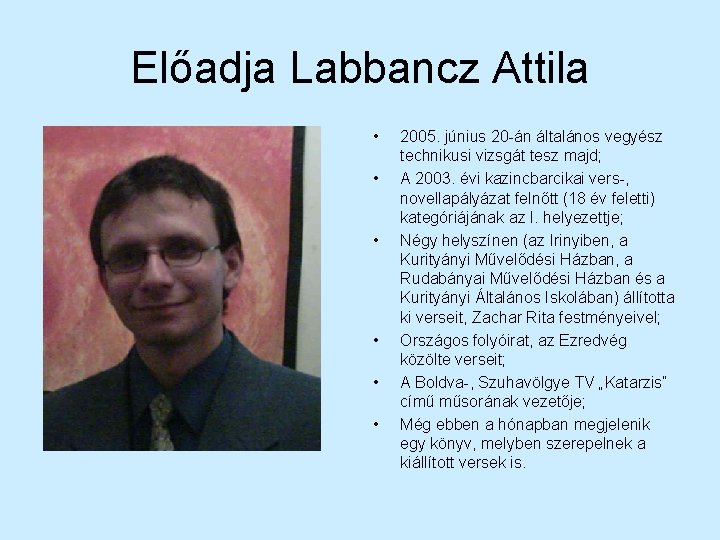 Előadja Labbancz Attila

• 2005. június 20-án általános vegyész technikusi vizsgát tesz majd;
• A 2003. évi kazincbarcikai vers-, novellapályázat felnőtt (18 év feletti) kategóriájának az I. helyezettje;
• Négy helyszínen (az Irinyiben, a Kurityányi Művelődési Házban, a Rudabányai Művelődési Házban és a Kurityányi Általános Iskolában) állította ki verseit, Zachar Rita festményeivel;
• Országos folyóirat, az Ezredvég közölte verseit;
• A Boldva-, Szuhavölgye TV „Katarzis" című műsorának vezetője;
• Még ebben a hónapban megjelenik egy könyv, melyben szerepelnek a kiállított versek is.